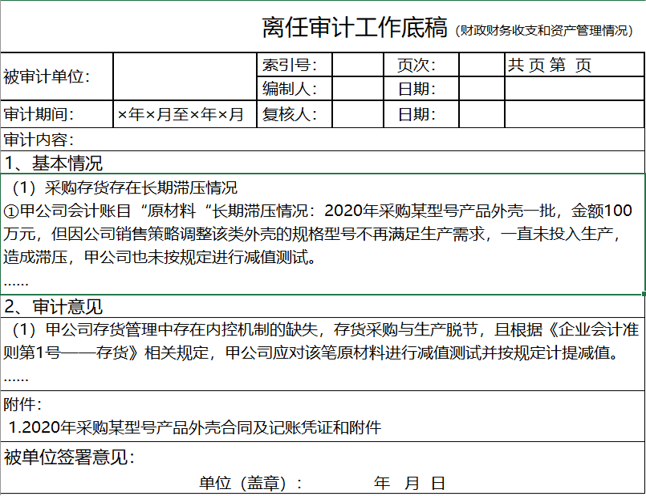 离任审计工作底稿（财政财务收支和资产管理情况）

| 被审计单位: | | 索引号: | | 页次: | | 共 页 第 页 |
|---|---|---|---|---|---|---|
| | | 编制人: | | 日期: | | |
| 审计期间: | ×年×月至×年×月 | 复核人: | | 日期: | | |

审计内容:

1、基本情况

（1）采购存货存在长期滞压情况

①甲公司会计账目“原材料“长期滞压情况：2020年采购某型号产品外壳一批，金额100万元，但因公司销售策略调整该类外壳的规格型号不再满足生产需求，一直未投入生产，造成滞压，甲公司也未按规定进行减值测试。

……

2、审计意见

（1）甲公司存货管理中存在内控机制的缺失，存货采购与生产脱节，且根据《企业会计准则第1号——存货》相关规定，甲公司应对该笔原材料进行减值测试并按规定计提减值。

……

附件:

1.2020年采购某型号产品外壳合同及记账凭证和附件

被单位签署意见:

单位（盖章）:　　　　年　月　日